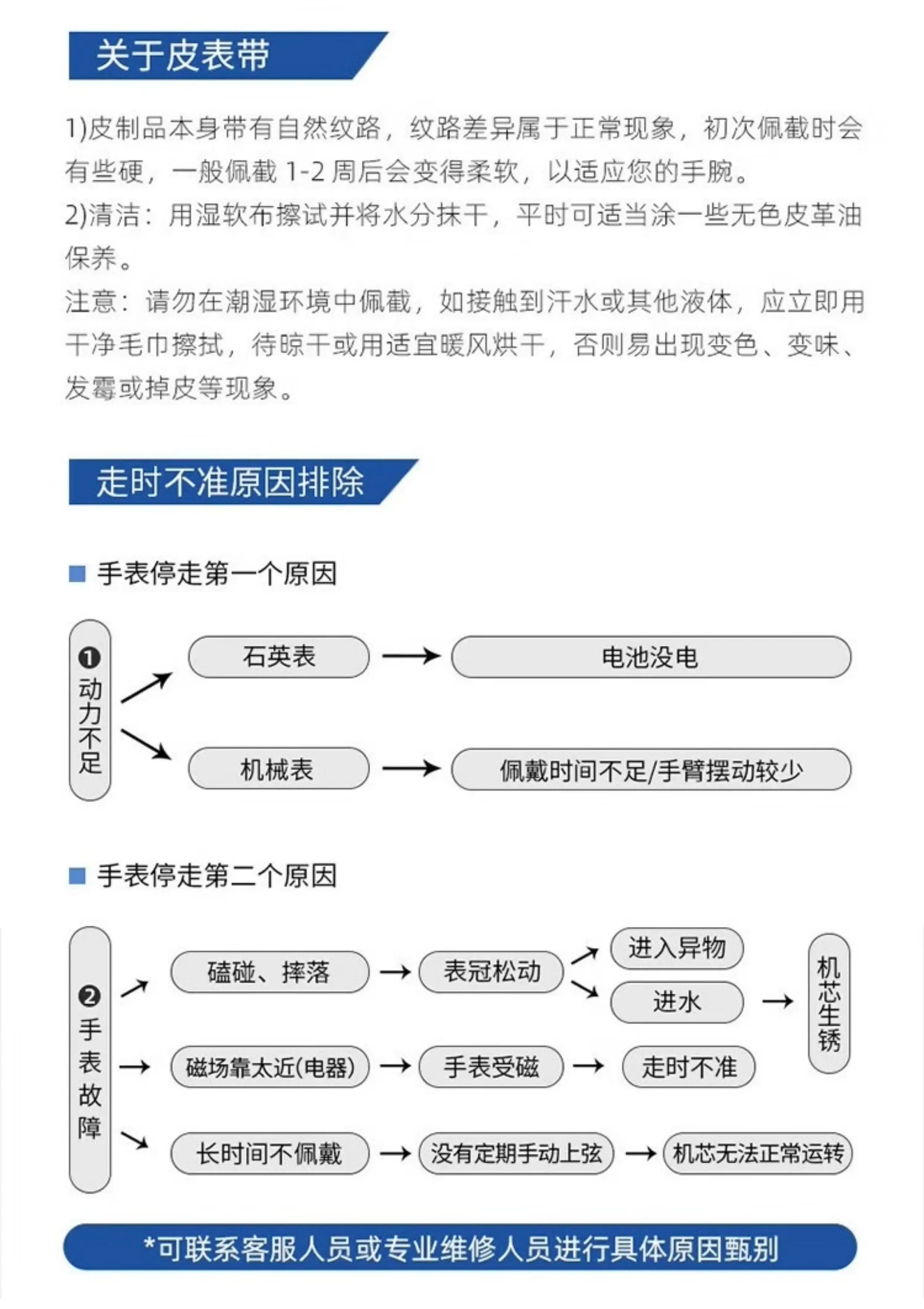 关于皮表带

1)皮制品本身带有自然纹路，纹路差异属于正常现象，初次佩截时会有些硬，一般佩截1-2周后会变得柔软，以适应您的手腕。

2)清洁：用湿软布擦试并将水分抹干，平时可适当涂一些无色皮革油保养。

注意：请勿在潮湿环境中佩截，如接触到汗水或其他液体，应立即用干净毛巾擦拭，待晾干或用适宜暖风烘干，否则易出现变色、变味、发霉或掉皮等现象。

走时不准原因排除

■ 手表停走第一个原因

❶动力不足

石英表 → 电池没电

机械表 → 佩戴时间不足/手臂摆动较少

■ 手表停走第二个原因

❷手表故障

磕碰、摔落 → 表冠松动 → 进入异物 进水 → 机芯生锈

磁场靠太近(电器) → 手表受磁 → 走时不准

长时间不佩戴 → 没有定期手动上弦 → 机芯无法正常运转

*可联系客服人员或专业维修人员进行具体原因甄别